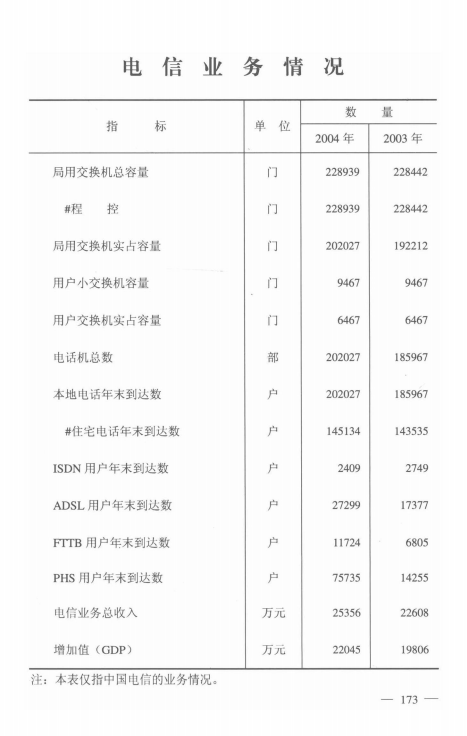 电信业务情况

| 指标 | 单位 | 数量 | |
|---|---|---|---|
| | | 2004年 | 2003年 |
| 局用交换机总容量 | 门 | 228939 | 228442 |
| #程控 | 门 | 228939 | 228442 |
| 局用交换机实占容量 | 门 | 202027 | 192212 |
| 用户小交换机容量 | 门 | 9467 | 9467 |
| 用户交换机实占容量 | 门 | 6467 | 6467 |
| 电话机总数 | 部 | 202027 | 185967 |
| 本地电话年末到达数 | 户 | 202027 | 185967 |
| #住宅电话年末到达数 | 户 | 145134 | 143535 |
| ISDN用户年末到达数 | 户 | 2409 | 2749 |
| ADSL用户年末到达数 | 户 | 27299 | 17377 |
| FTTB用户年末到达数 | 户 | 11724 | 6805 |
| PHS用户年末到达数 | 户 | 75735 | 14255 |
| 电信业务总收入 | 万元 | 25356 | 22608 |
| 增加值（GDP） | 万元 | 22045 | 19806 |

注：本表仅指中国电信的业务情况。

— 173 —